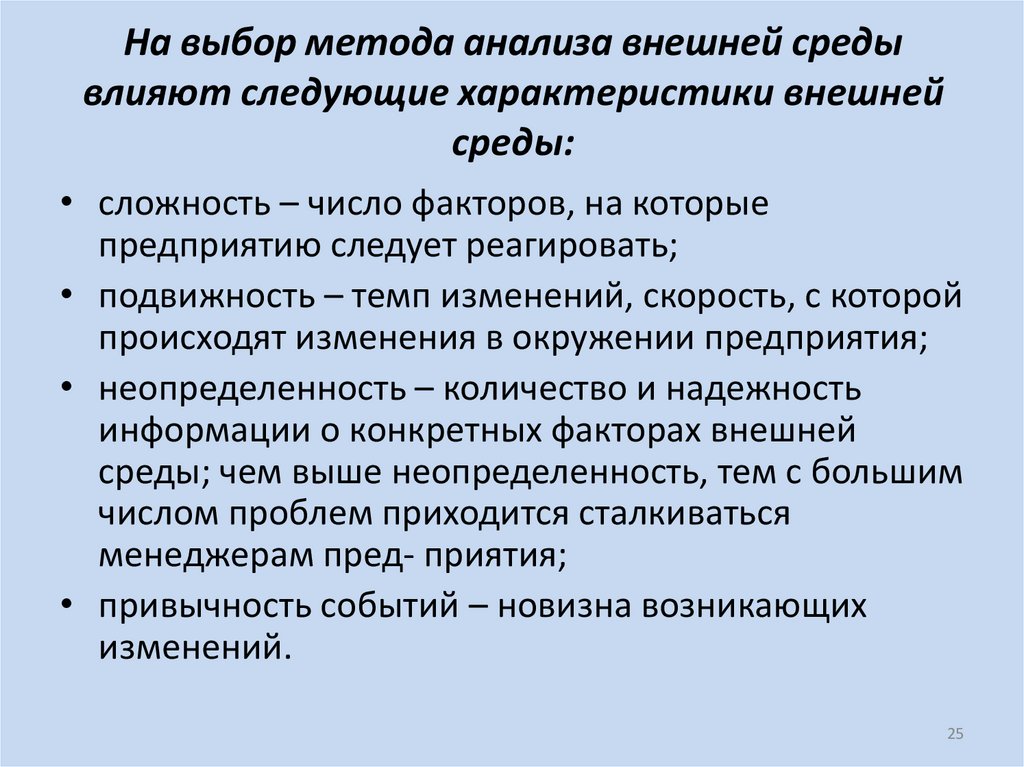 На выбор метода анализа внешней среды влияют следующие характеристики внешней среды:

• сложность – число факторов, на которые предприятию следует реагировать;
• подвижность – темп изменений, скорость, с которой происходят изменения в окружении предприятия;
• неопределенность – количество и надежность информации о конкретных факторах внешней среды; чем выше неопределенность, тем с большим числом проблем приходится сталкиваться менеджерам пред- приятия;
• привычность событий – новизна возникающих изменений.

25